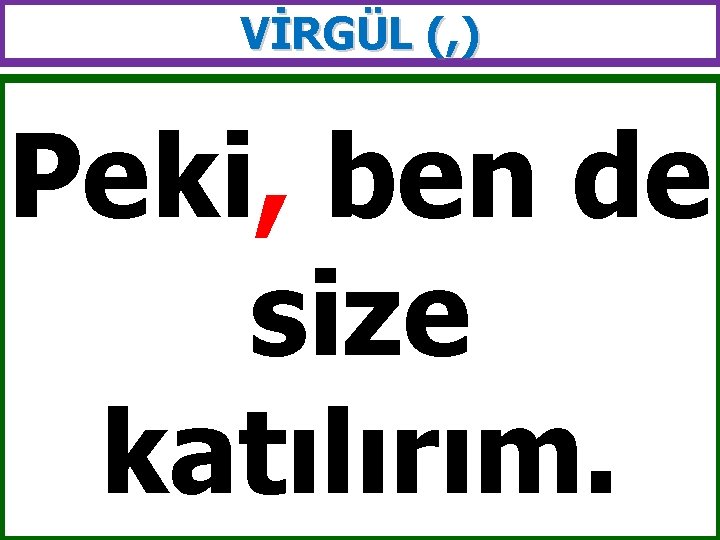 VİRGÜL (,)

Peki, ben de size katılırım.